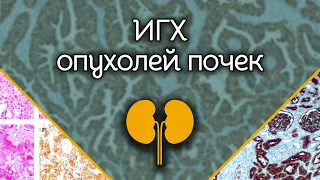 ИГХ
опухолей почек